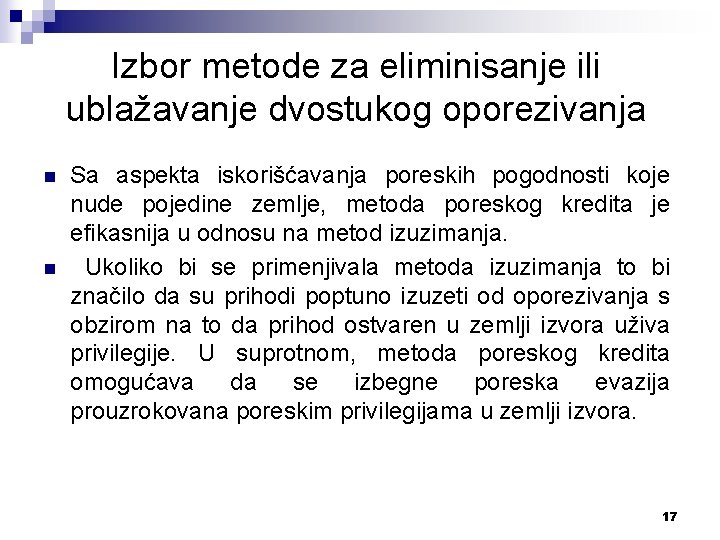 Izbor metode za eliminisanje ili ublažavanje dvostukog oporezivanja

Sa aspekta iskorišćavanja poreskih pogodnosti koje nude pojedine zemlje, metoda poreskog kredita je efikasnija u odnosu na metod izuzimanja.

Ukoliko bi se primenjivala metoda izuzimanja to bi značilo da su prihodi poptuno izuzeti od oporezivanja s obzirom na to da prihod ostvaren u zemlji izvora uživa privilegije. U suprotnom, metoda poreskog kredita omogućava da se izbegne poreska evazija prouzrokovana poreskim privilegijama u zemlji izvora.

17